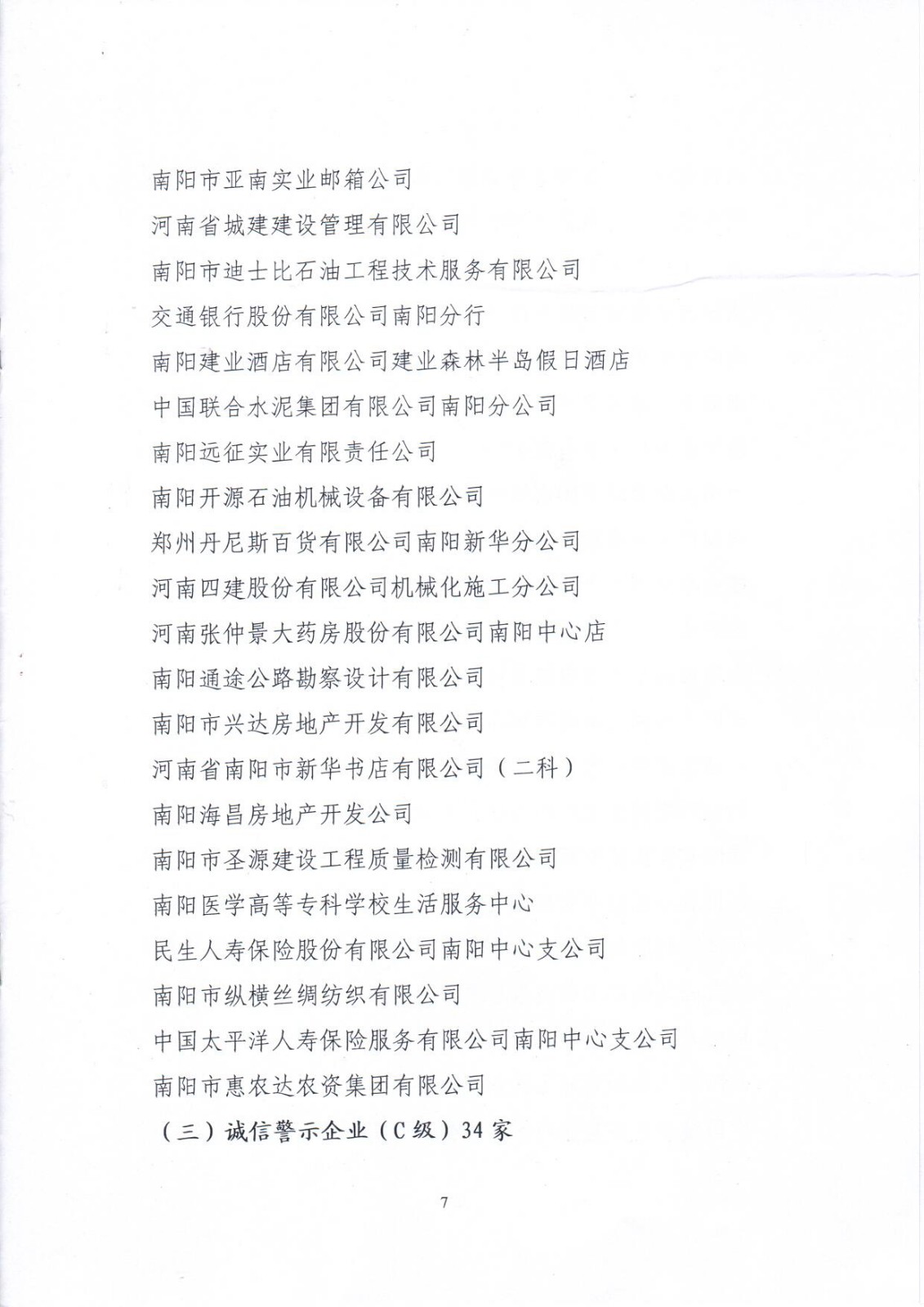 南阳市亚南实业邮箱公司

河南省城建建设管理有限公司

南阳市迪士比石油工程技术服务有限公司

交通银行股份有限公司南阳分行

南阳建业酒店有限公司建业森林半岛假日酒店

中国联合水泥集团有限公司南阳分公司

南阳远征实业有限责任公司

南阳开源石油机械设备有限公司

郑州丹尼斯百货有限公司南阳新华分公司

河南四建股份有限公司机械化施工分公司

河南张仲景大药房股份有限公司南阳中心店

南阳通途公路勘察设计有限公司

南阳市兴达房地产开发有限公司

河南省南阳市新华书店有限公司（二科）

南阳海昌房地产开发公司

南阳市圣源建设工程质量检测有限公司

南阳医学高等专科学校生活服务中心

民生人寿保险股份有限公司南阳中心支公司

南阳市纵横丝绸纺织有限公司

中国太平洋人寿保险服务有限公司南阳中心支公司

南阳市惠农达农资集团有限公司

（三）诚信警示企业（C级）34家

7